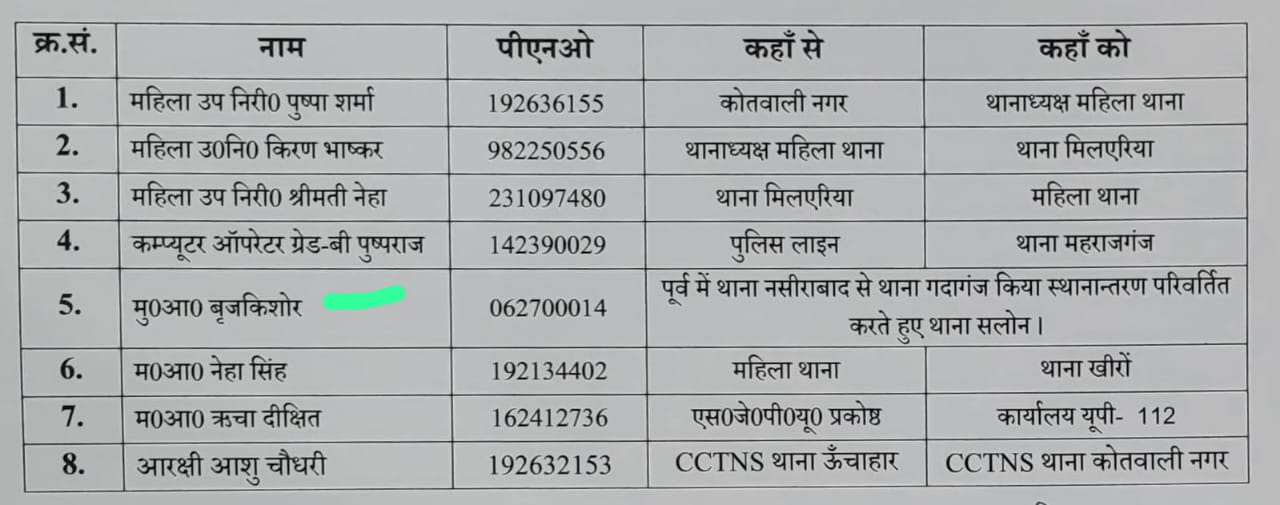 | क्र.सं. | नाम | पीएनओ | कहाँ से | कहाँ को |
|---|---|---|---|---|
| 1. | महिला उप निरी0 पुष्पा शर्मा | 192636155 | कोतवाली नगर | थानाध्यक्ष महिला थाना |
| 2. | महिला उ0नि0 किरण भाष्कर | 982250556 | थानाध्यक्ष महिला थाना | थाना मिलएरिया |
| 3. | महिला उप निरी0 श्रीमती नेहा | 231097480 | थाना मिलएरिया | महिला थाना |
| 4. | कम्प्यूटर ऑपरेटर ग्रेड-बी पुष्पराज | 142390029 | पुलिस लाइन | थाना महराजगंज |
| 5. | मु0आ0 बृजकिशोर | 062700014 | पूर्व में थाना नसीराबाद से थाना गदागंज किया स्थानान्तरण परिवर्तित करते हुए थाना सलोन। | |
| 6. | म0आ0 नेहा सिंह | 192134402 | महिला थाना | थाना खीरों |
| 7. | म0आ0 ऋचा दीक्षित | 162412736 | एस0जे0पी0यू0 प्रकोष्ठ | कार्यालय यूपी- 112 |
| 8. | आरक्षी आशु चौधरी | 192632153 | CCTNS थाना ऊँचाहार | CCTNS थाना कोतवाली नगर |